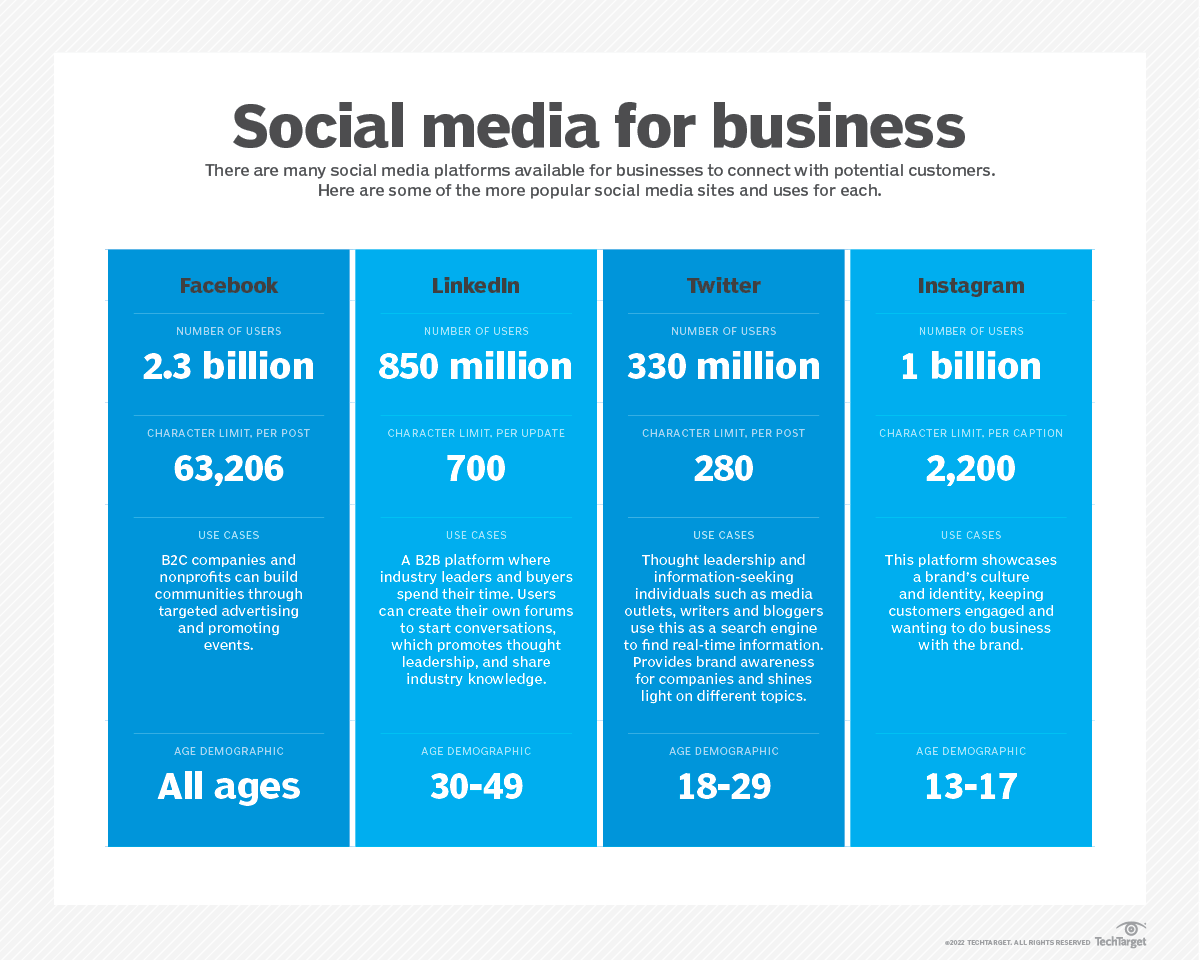 Social media for business

There are many social media platforms available for businesses to connect with potential customers. Here are some of the more popular social media sites and uses for each.

Facebook

NUMBER OF USERS

2.3 billion

CHARACTER LIMIT, PER POST

63,206

USE CASES

B2C companies and nonprofits can build communities through targeted advertising and promoting events.

AGE DEMOGRAPHIC

All ages

LinkedIn

NUMBER OF USERS

850 million

CHARACTER LIMIT, PER UPDATE

700

USE CASES

A B2B platform where industry leaders and buyers spend their time. Users can create their own forums to start conversations, which promotes thought leadership, and share industry knowledge.

AGE DEMOGRAPHIC

30-49

Twitter

NUMBER OF USERS

330 million

CHARACTER LIMIT, PER POST

280

USE CASES

Thought leadership and information-seeking individuals such as media outlets, writers and bloggers use this as a search engine to find real-time information. Provides brand awareness for companies and shines light on different topics.

AGE DEMOGRAPHIC

18-29

Instagram

NUMBER OF USERS

1 billion

CHARACTER LIMIT, PER CAPTION

2,200

USE CASES

This platform showcases a brand's culture and identity, keeping customers engaged and wanting to do business with the brand.

AGE DEMOGRAPHIC

13-17

©2022 TECHTARGET. ALL RIGHTS RESERVED TechTarget